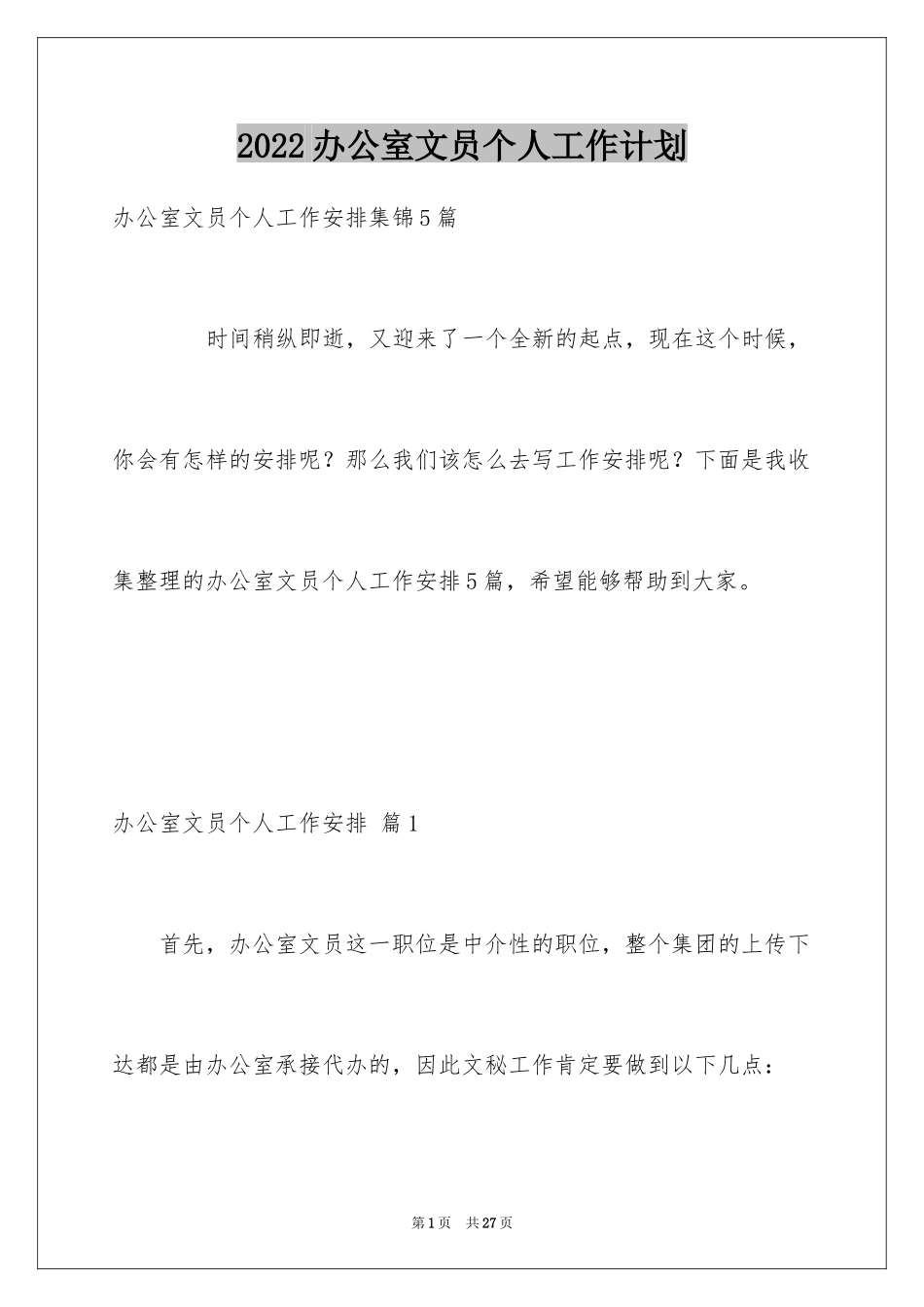 2022办公室文员个人工作计划

办公室文员个人工作安排集锦5篇

时间稍纵即逝，又迎来了一个全新的起点，现在这个时候，你会有怎样的安排呢？那么我们该怎么去写工作安排呢？下面是我收集整理的办公室文员个人工作安排5篇，希望能够帮助到大家。

办公室文员个人工作安排 篇1

首先，办公室文员这一职位是中介性的职位，整个集团的上传下达都是由办公室承接代办的，因此文秘工作肯定要做到以下几点：

第1页 共27页